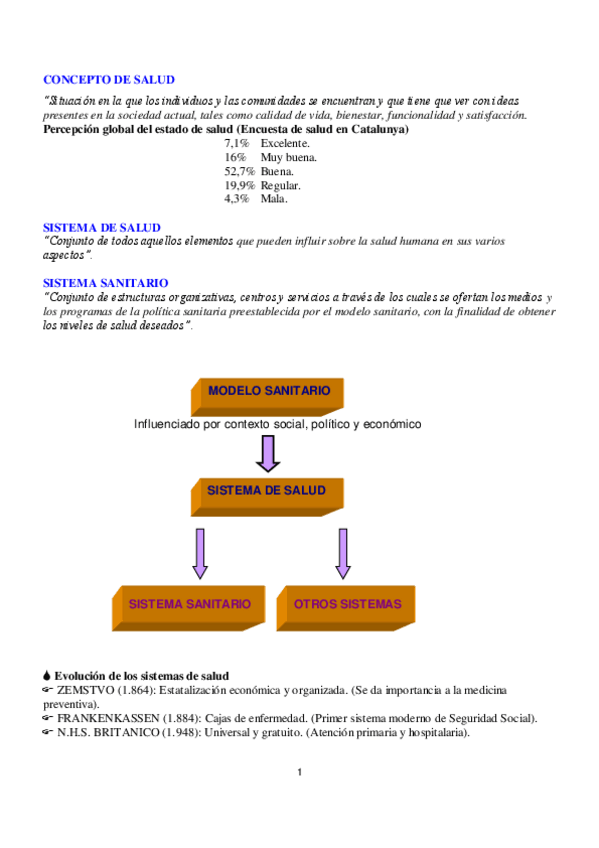 CONCEPTO DE SALUD

"Situación en la que los individuos y las comunidades se encuentran y que tiene que ver con ideas presentes en la sociedad actual, tales como calidad de vida, bienestar, funcionalidad y satisfacción.

Percepción global del estado de salud (Encuesta de salud en Catalunya)

7,1% Excelente.
16% Muy buena.
52,7% Buena.
19,9% Regular.
4,3% Mala.

SISTEMA DE SALUD

"Conjunto de todos aquellos elementos que pueden influir sobre la salud humana en sus varios aspectos".

SISTEMA SANITARIO

"Conjunto de estructuras organizativas, centros y servicios a través de los cuales se ofertan los medios y los programas de la política sanitaria preestablecida por el modelo sanitario, con la finalidad de obtener los niveles de salud deseados".

MODELO SANITARIO

Influenciado por contexto social, político y económico

SISTEMA DE SALUD

SISTEMA SANITARIO

OTROS SISTEMAS

Evolución de los sistemas de salud

ZEMSTVO (1.864): Estatalización económica y organizada. (Se da importancia a la medicina preventiva).

FRANKENKASSEN (1.884): Cajas de enfermedad. (Primer sistema moderno de Seguridad Social).

N.H.S. BRITANICO (1.948): Universal y gratuito. (Atención primaria y hospitalaria).

1